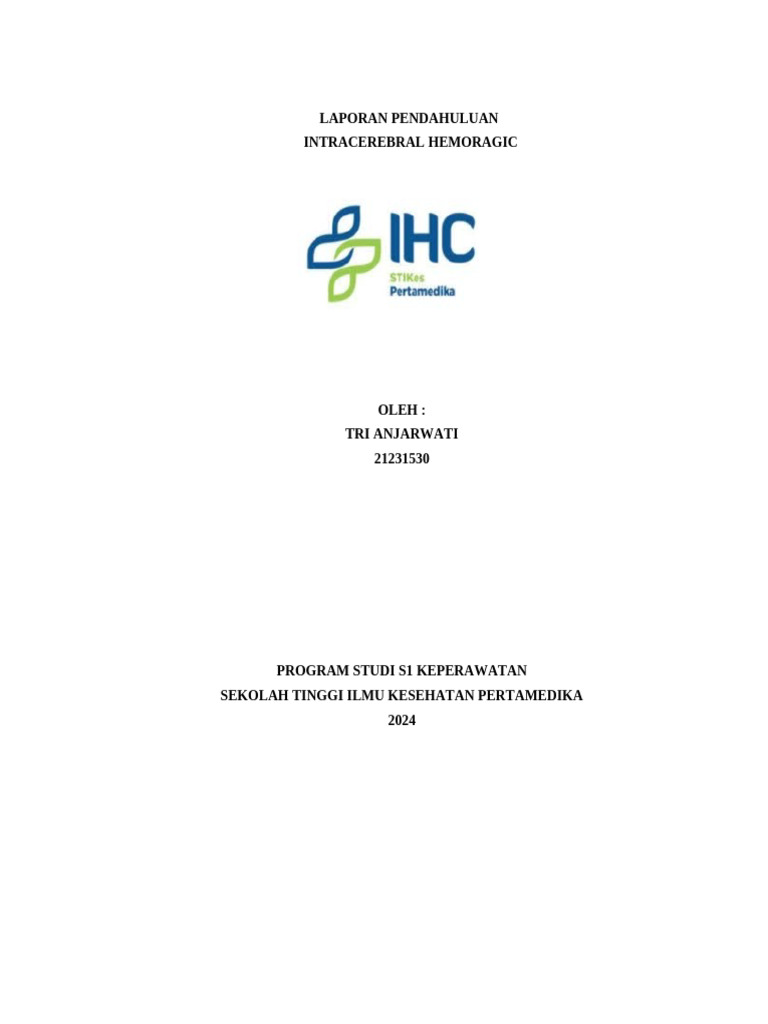 LAPORAN PENDAHULUAN
INTRACEREBRAL HEMORAGIC

IHC
STIKes
Pertamedika

OLEH :
TRI ANJARWATI
21231530

PROGRAM STUDI S1 KEPERAWATAN
SEKOLAH TINGGI ILMU KESEHATAN PERTAMEDIKA
2024